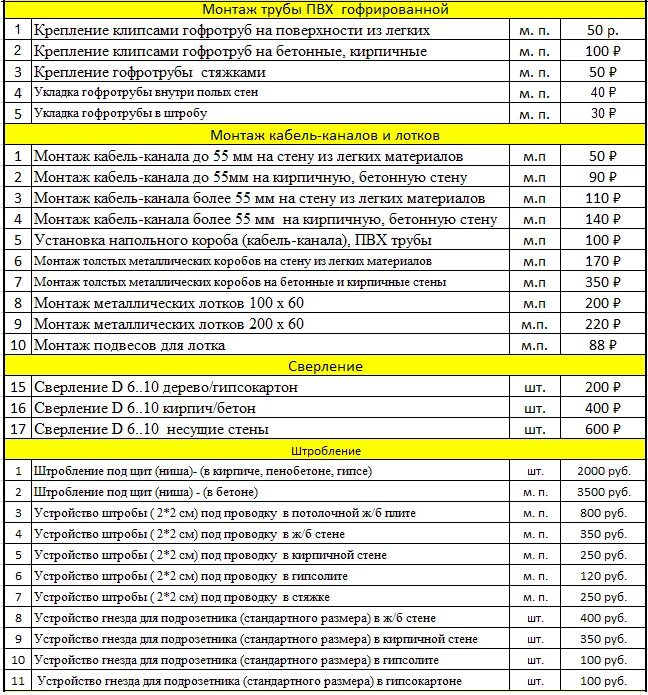 | Монтаж трубы ПВХ гофрированной | | | |
|---|---|---|---|
| 1 | Крепление клипсами гофротруб на поверхности из легких | м. п. | 50 р. |
| 2 | Крепление клипсами гофротруб на бетонные, кирпичные | м. п. | 100 ₽ |
| 3 | Крепление гофротрубы стяжками | м. п. | 50 ₽ |
| 4 | Укладка гофротрубы внутри полых стен | м. п. | 40 ₽ |
| 5 | Укладка гофротрубы в штробу | м. п. | 30 ₽ |
| Монтаж кабель-каналов и лотков | | | |
| 1 | Монтаж кабель-канала до 55 мм на стену из легких материалов | м.п | 50 ₽ |
| 2 | Монтаж кабель-канала до 55мм на кирпичную, бетонную стену | м.п | 90 ₽ |
| 3 | Монтаж кабель-канала более 55 мм на стену из легких материалов | м.п | 110 ₽ |
| 4 | Монтаж кабель-канала более 55 мм на кирпичную, бетонную стену | м.п | 140 ₽ |
| 5 | Установка напольного короба (кабель-канала), ПВХ трубы | м.п | 100 ₽ |
| 6 | Монтаж толстых металлических коробов на стену из легких материалов | м.п | 170 ₽ |
| 7 | Монтаж толстых металлических коробов на бетонные и кирпичные стены | м.п | 350 ₽ |
| 8 | Монтаж металлических лотков 100 х 60 | м.п | 200 ₽ |
| 9 | Монтаж металлических лотков 200 х 60 | м.п. | 220 ₽ |
| 10 | Монтаж подвесов для лотка | м.п. | 88 ₽ |
| Сверление | | | |
| 15 | Сверление D 6..10 дерево/гипсокартон | шт. | 200 ₽ |
| 16 | Сверление D 6..10 кирпич/бетон | шт. | 400 ₽ |
| 17 | Сверление D 6..10 несущие стены | шт. | 600 ₽ |
| Штробление | | | |
| 1 | Штробление под щит (ниша)- (в кирпиче, пенобетоне, гипсе) | шт. | 2000 руб. |
| 2 | Штробление под щит (ниша) - (в бетоне) | м. п. | 3500 руб. |
| 3 | Устройство штробы ( 2*2 см) под проводку в потолочной ж/б плите | м. п. | 800 руб. |
| 4 | Устройство штробы ( 2*2 см) под проводку в ж/б стене | м. п. | 350 руб. |
| 5 | Устройство штробы ( 2*2 см) под проводку в кирпичной стене | м. п. | 250 руб. |
| 6 | Устройство штробы ( 2*2 см) под проводку в гипсолите | м. п. | 120 руб. |
| 7 | Устройство штробы ( 2*2 см) под проводку в стяжке | м. п. | 250 руб. |
| 8 | Устройство гнезда для подрозетника (стандартного размера) в ж/б стене | шт. | 400 руб. |
| 9 | Устройство гнезда для подрозетника (стандартного размера) в кирпичной стене | шт. | 350 руб. |
| 10 | Устройство гнезда для подрозетника (стандартного размера) в гипсолите | шт. | 100 руб. |
| 11 | Устройство гнезда для подрозетника (стандартного размера) в гипсокартоне | шт. | 100 руб. |